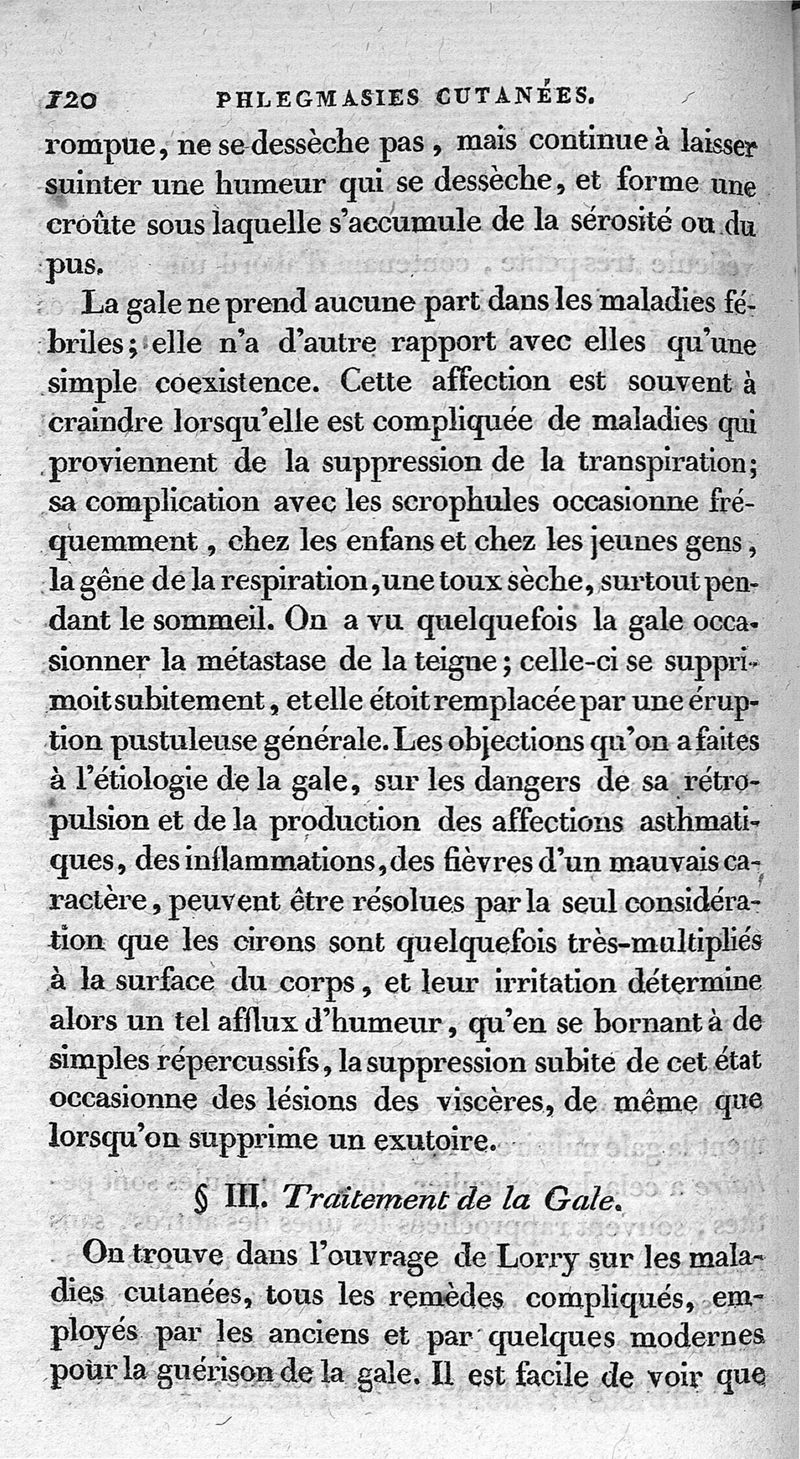 120 PHLEGMASIES CUTANÉES.

rompue, ne se dessèche pas, mais continue à laisser suinter une humeur qui se dessèche, et forme une croûte sous laquelle s'accumule de la sérosité ou du pus.

La gale ne prend aucune part dans les maladies fébriles; elle n'a d'autre rapport avec elles qu'une simple coexistence. Cette affection est souvent à craindre lorsqu'elle est compliquée de maladies qui proviennent de la suppression de la transpiration; sa complication avec les scrophules occasionne fréquemment, chez les enfans et chez les jeunes gens, la gêne de la respiration, une toux sèche, surtout pendant le sommeil. On a vu quelquefois la gale occasionner la métastase de la teigne; celle-ci se supprimoit subitement, et elle étoit remplacée par une éruption pustuleuse générale. Les objections qu'on a faites à l'étiologie de la gale, sur les dangers de sa rétropulsion et de la production des affections asthmatiques, des inflammations, des fièvres d'un mauvais caractère, peuvent être résolues par la seul considération que les cirons sont quelquefois très-multipliés à la surface du corps, et leur irritation détermine alors un tel afflux d'humeur, qu'en se bornant à de simples répercussifs, la suppression subite de cet état occasionne des lésions des viscères, de même que lorsqu'on supprime un exutoire.

§ III. Traitement de la Gale.

On trouve dans l'ouvrage de Lorry sur les maladies cutanées, tous les remèdes compliqués, employés par les anciens et par quelques modernes pour la guérison de la gale. Il est facile de voir que